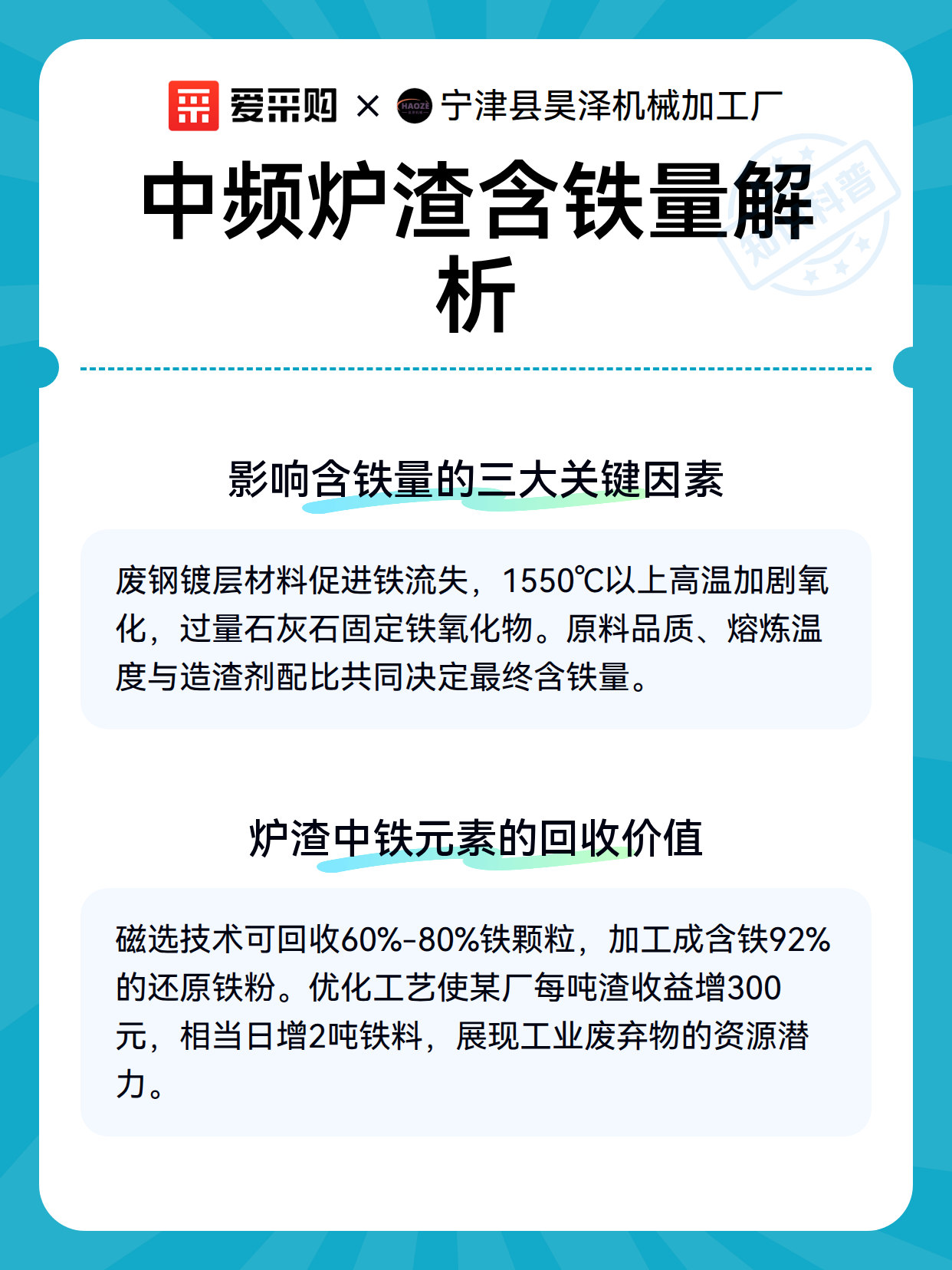 爱采购 × HAOZE 宁津县昊泽机械加工厂

中频炉渣含铁量解析

知识科普

影响含铁量的三大关键因素

废钢镀层材料促进铁流失，1550℃以上高温加剧氧化，过量石灰石固定铁氧化物。原料品质、熔炼温度与造渣剂配比共同决定最终含铁量。

炉渣中铁元素的回收价值

磁选技术可回收60%-80%铁颗粒，加工成含铁92%的还原铁粉。优化工艺使某厂每吨渣收益增300元，相当日增2吨铁料，展现工业废弃物的资源潜力。